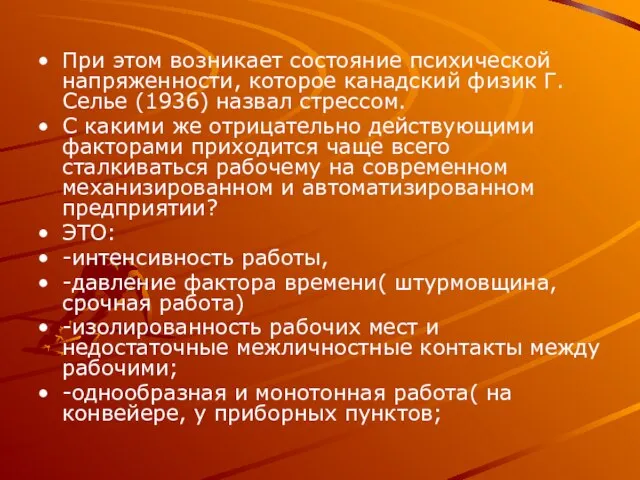 • При этом возникает состояние психической напряженности, которое канадский физик Г. Селье (1936) назвал стрессом.
• С какими же отрицательно действующими факторами приходится чаще всего сталкиваться рабочему на современном механизированном и автоматизированном предприятии?
• ЭТО:
• -интенсивность работы,
• -давление фактора времени( штурмовщина, срочная работа)
• -изолированность рабочих мест и недостаточные межличностные контакты между рабочими;
• -однообразная и монотонная работа( на конвейере, у приборных пунктов;